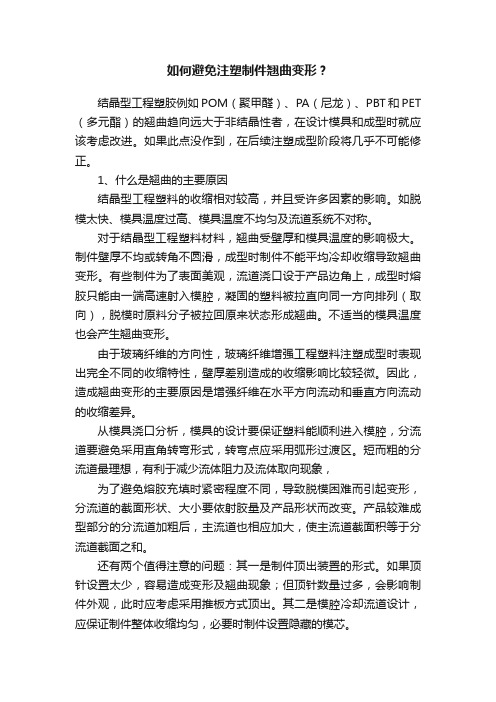 如何避免注塑制件翘曲变形？

结晶型工程塑胶例如 POM（聚甲醛）、PA（尼龙）、PBT 和 PET（多元酯）的翘曲趋向远大于非结晶性者，在设计模具和成型时就应该考虑改进。如果此点没作到，在后续注塑成型阶段将几乎不可能修正。

1、什么是翘曲的主要原因

结晶型工程塑料的收缩相对较高，并且受许多因素的影响。如脱模太快、模具温度过高、模具温度不均匀及流道系统不对称。

对于结晶型工程塑料材料，翘曲受壁厚和模具温度的影响极大。制件壁厚不均或转角不圆滑，成型时制件不能平均冷却收缩导致翘曲变形。有些制件为了表面美观，流道浇口设于产品边角上，成型时熔胶只能由一端高速射入模腔，凝固的塑料被拉直向同一方向排列（取向），脱模时原料分子被拉回原来状态形成翘曲。不适当的模具温度也会产生翘曲变形。

由于玻璃纤维的方向性，玻璃纤维增强工程塑料注塑成型时表现出完全不同的收缩特性，壁厚差别造成的收缩影响比较轻微。因此，造成翘曲变形的主要原因是增强纤维在水平方向流动和垂直方向流动的收缩差异。

从模具浇口分析，模具的设计要保证塑料能顺利进入模腔，分流道要避免采用直角转弯形式，转弯点应采用弧形过渡区。短而粗的分流道最理想，有利于减少流体阻力及流体取向现象，

为了避免熔胶充填时紧密程度不同，导致脱模困难而引起变形，分流道的截面形状、大小要依射胶量及产品形状而改变。产品较难成型部分的分流道加粗后，主流道也相应加大，使主流道截面积等于分流道截面之和。

还有两个值得注意的问题：其一是制件顶出装置的形式。如果顶针设置太少，容易造成变形及翘曲现象；但顶针数量过多，会影响制件外观，此时应考虑采用推板方式顶出。其二是模腔冷却流道设计，应保证制件整体收缩均匀，必要时制件设置隐藏的模芯。